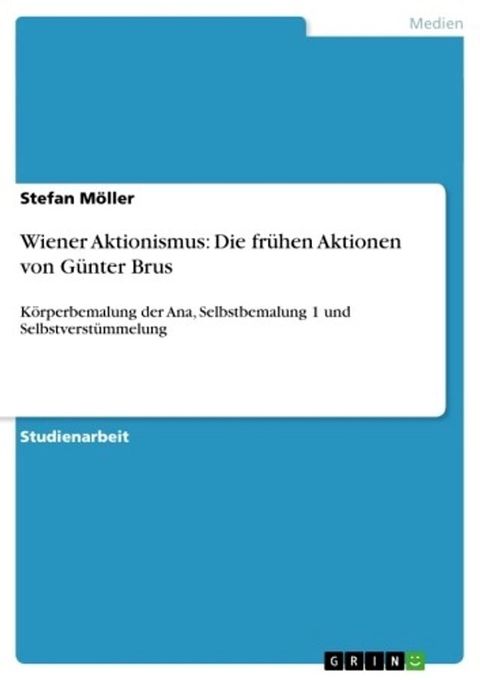 Medien

Stefan Möller

Wiener Aktionismus: Die frühen Aktionen von Günter Brus

Körperbemalung der Ana, Selbstbemalung 1 und Selbstverstümmelung

Studienarbeit

GRIN